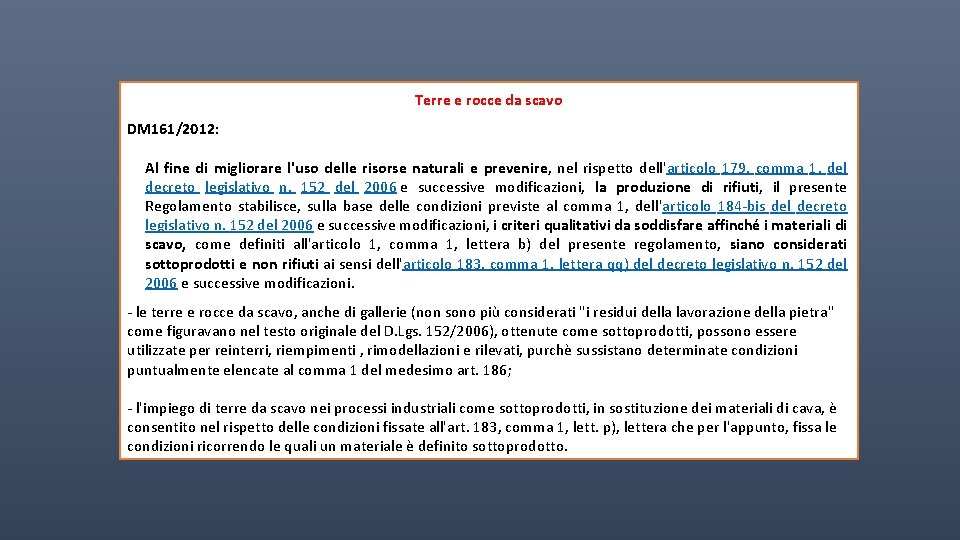 Terre e rocce da scavo

DM161/2012:

Al fine di migliorare l'uso delle risorse naturali e prevenire, nel rispetto dell'articolo 179, comma 1, del decreto legislativo n. 152 del 2006 e successive modificazioni, la produzione di rifiuti, il presente Regolamento stabilisce, sulla base delle condizioni previste al comma 1, dell'articolo 184-bis del decreto legislativo n. 152 del 2006 e successive modificazioni, i criteri qualitativi da soddisfare affinché i materiali di scavo, come definiti all'articolo 1, comma 1, lettera b) del presente regolamento, siano considerati sottoprodotti e non rifiuti ai sensi dell'articolo 183, comma 1, lettera qq) del decreto legislativo n. 152 del 2006 e successive modificazioni.

- le terre e rocce da scavo, anche di gallerie (non sono più considerati "i residui della lavorazione della pietra" come figuravano nel testo originale del D.Lgs. 152/2006), ottenute come sottoprodotti, possono essere utilizzate per reinterri, riempimenti , rimodellazioni e rilevati, purchè sussistano determinate condizioni puntualmente elencate al comma 1 del medesimo art. 186;

- l'impiego di terre da scavo nei processi industriali come sottoprodotti, in sostituzione dei materiali di cava, è consentito nel rispetto delle condizioni fissate all'art. 183, comma 1, lett. p), lettera che per l'appunto, fissa le condizioni ricorrendo le quali un materiale è definito sottoprodotto.